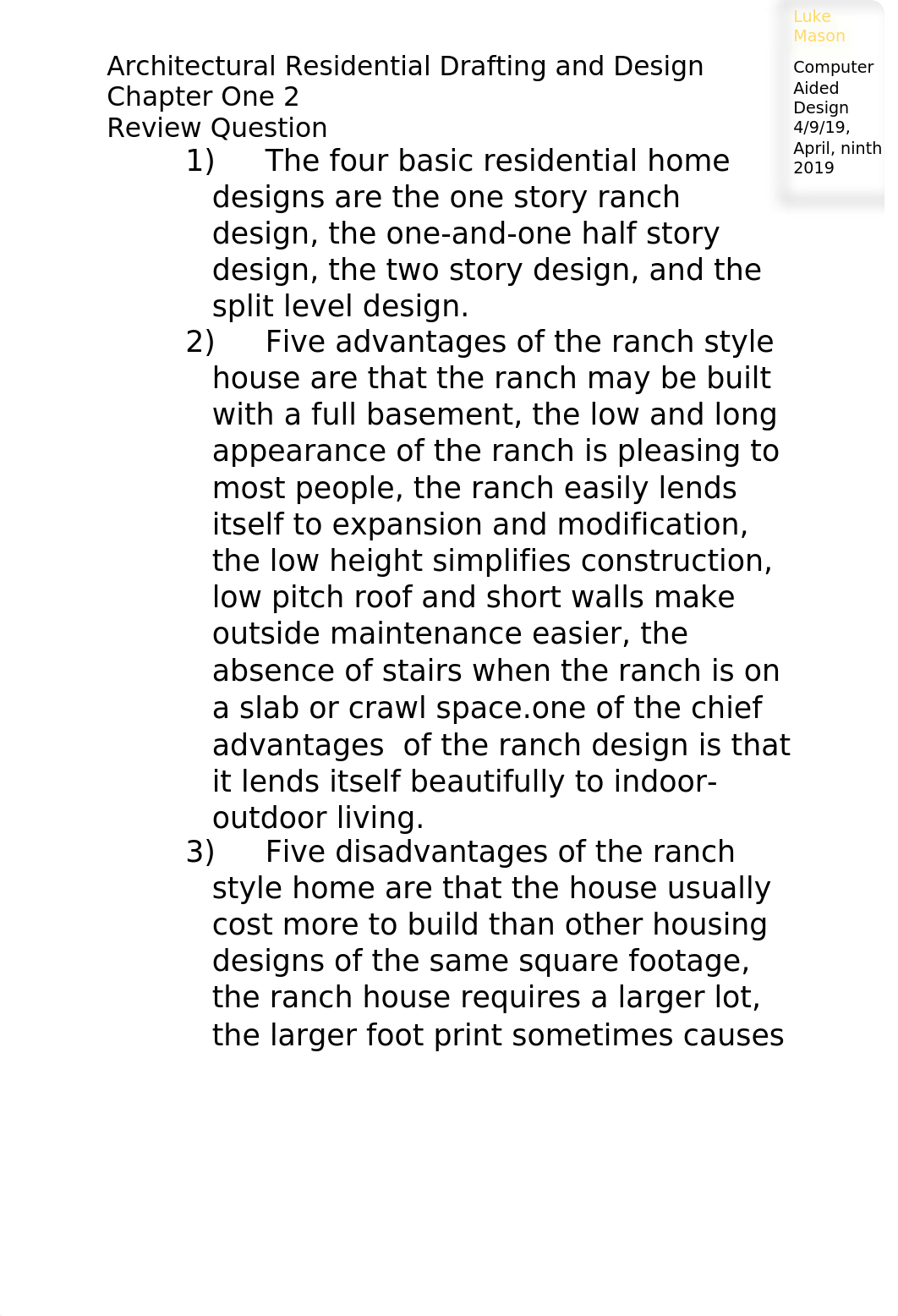 Luke Mason

Computer Aided Design 4/9/19, April, ninth 2019

Architectural Residential Drafting and Design
Chapter One 2
Review Question

1) The four basic residential home designs are the one story ranch design, the one-and-one half story design, the two story design, and the split level design.

2) Five advantages of the ranch style house are that the ranch may be built with a full basement, the low and long appearance of the ranch is pleasing to most people, the ranch easily lends itself to expansion and modification, the low height simplifies construction, low pitch roof and short walls make outside maintenance easier, the absence of stairs when the ranch is on a slab or crawl space.one of the chief advantages of the ranch design is that it lends itself beautifully to indoor-outdoor living.

3) Five disadvantages of the ranch style home are that the house usually cost more to build than other housing designs of the same square footage, the ranch house requires a larger lot, the larger foot print sometimes causes